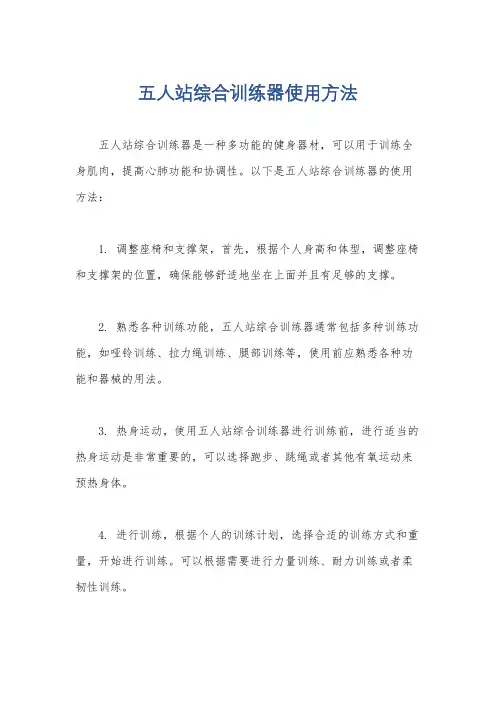 五人站综合训练器使用方法

五人站综合训练器是一种多功能的健身器材，可以用于训练全身肌肉，提高心肺功能和协调性。以下是五人站综合训练器的使用方法：

1. 调整座椅和支撑架，首先，根据个人身高和体型，调整座椅和支撑架的位置，确保能够舒适地坐在上面并且有足够的支撑。

2. 熟悉各种训练功能，五人站综合训练器通常包括多种训练功能，如哑铃训练、拉力绳训练、腿部训练等，使用前应熟悉各种功能和器械的用法。

3. 热身运动，使用五人站综合训练器进行训练前，进行适当的热身运动是非常重要的，可以选择跑步、跳绳或者其他有氧运动来预热身体。

4. 进行训练，根据个人的训练计划，选择合适的训练方式和重量，开始进行训练。可以根据需要进行力量训练、耐力训练或者柔韧性训练。